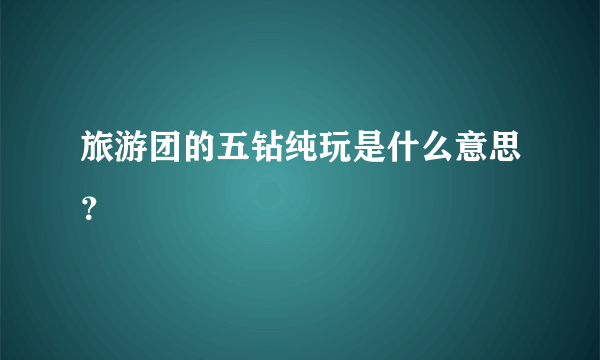 旅游团的五钻纯玩是什么意思？